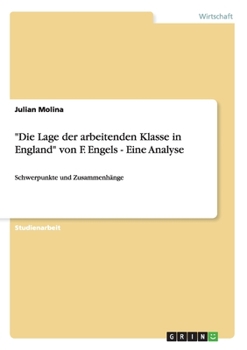 Wirtschaft

Julian Molina

"Die Lage der arbeitenden Klasse in England" von F. Engels - Eine Analyse

Schwerpunkte und Zusammenhänge

Studienarbeit

GRIN